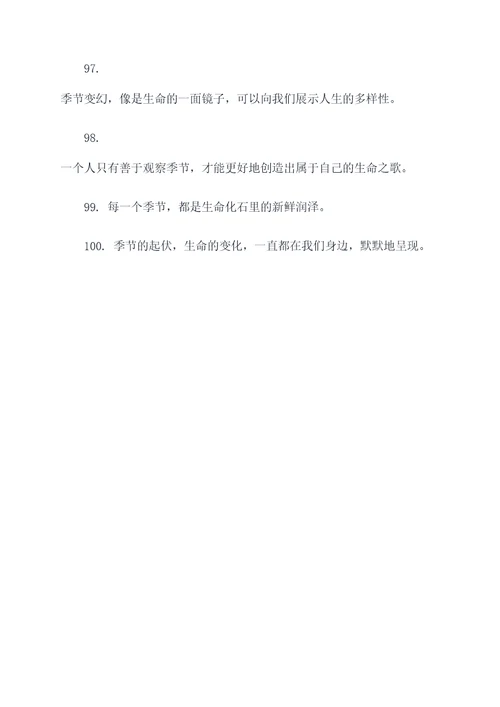 97.

季节变幻，像是生命的一面镜子，可以向我们展示人生的多样性。

98.

一个人只有善于观察季节，才能更好地创造出属于自己的生命之歌。

99. 每一个季节，都是生命化石里的新鲜润泽。

100. 季节的起伏，生命的变化，一直都在我们身边，默默地呈现。